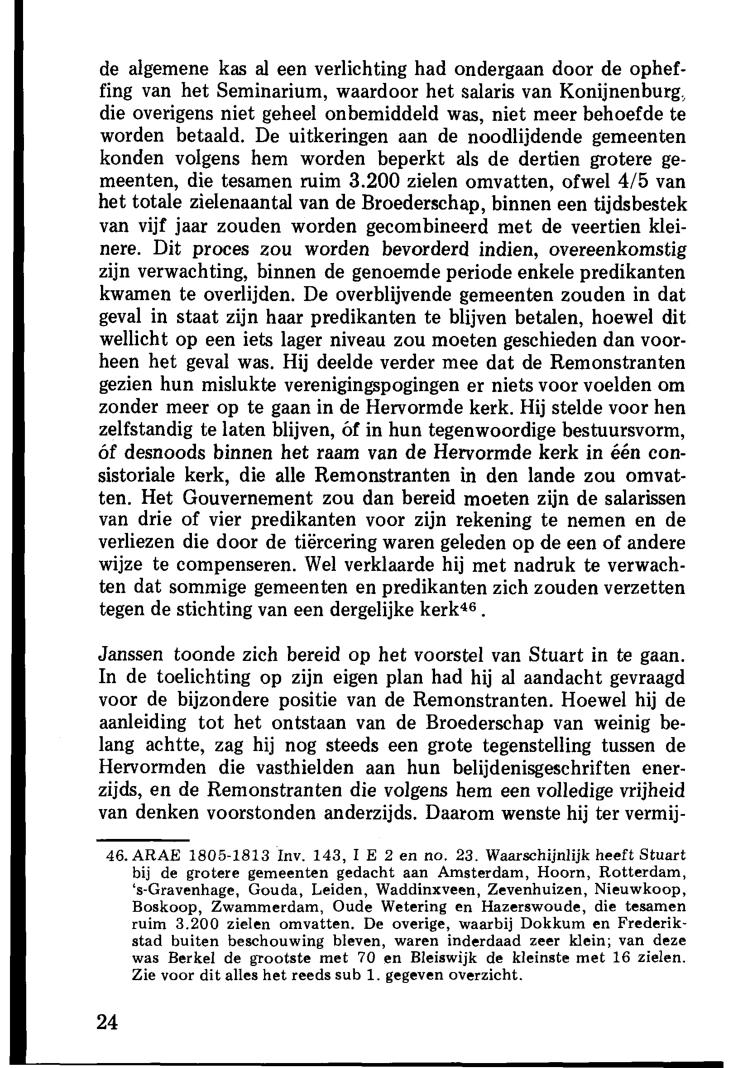 de algemene kas al een verlichting had ondergaan door de opheffing van het Seminarium, waardoor het salaris van Konijnenburg, die overigens niet geheel onbemiddeld was, niet meer behoefde te worden betaald. De uitkeringen aan de noodlijdende gemeenten konden volgens hem worden beperkt als de dertien grotere gemeenten, die tesamen ruim 3.200 zielen omvatten, ofwel 4/5 van het totale zielenaantal van de Broederschap, binnen een tijdsbestek van vijf jaar zouden worden gecombineerd met de veertien kleinere. Dit proces zou worden bevorderd indien, overeenkomstig zijn verwachting, binnen de genoemde periode enkele predikanten kwamen te overlijden. De overblijvende gemeenten zouden in dat geval in staat zijn haar predikanten te blijven betalen, hoewel dit wellicht op een iets lager niveau zou moeten geschieden dan voorheen het geval was. Hij deelde verder mee dat de Remonstranten gezien hun mislukte verenigingspogingen er niets voor voelden om zonder meer op te gaan in de Hervormde kerk. Hij stelde voor hen zelfstandig te laten blijven, óf in hun tegenwoordige bestuursvorm, óf desnoods binnen het raam van de Hervormde kerk in één consistoriale kerk, die alle Remonstranten in den lande zou omvatten. Het Gouvernement zou dan bereid moeten zijn de salarissen van drie of vier predikanten voor zijn rekening te nemen en de verliezen die door de tiërcering waren geleden op de een of andere wijze te compenseren. Wel verklaarde hij met nadruk te verwachten dat sommige gemeenten en predikanten zich zouden verzetten tegen de stichting van een dergelijke kerk$^{46}$.

Janssen toonde zich bereid op het voorstel van Stuart in te gaan. In de toelichting op zijn eigen plan had hij al aandacht gevraagd voor de bijzondere positie van de Remonstranten. Hoewel hij de aanleiding tot het ontstaan van de Broederschap van weinig belang achtte, zag hij nog steeds een grote tegenstelling tussen de Hervormden die vasthielden aan hun belijdenisgeschriften enerzijds, en de Remonstranten die volgens hem een volledige vrijheid van denken voorstonden anderzijds. Daarom wenste hij ter vermij-

46. ARAE 1805-1813 Inv. 143, I E 2 en no. 23. Waarschijnlijk heeft Stuart bij de grotere gemeenten gedacht aan Amsterdam, Hoorn, Rotterdam, 's-Gravenhage, Gouda, Leiden, Waddinxveen, Zevenhuizen, Nieuwkoop, Boskoop, Zwammerdam, Oude Wetering en Hazerswoude, die tesamen ruim 3.200 zielen omvatten. De overige, waarbij Dokkum en Frederikstad buiten beschouwing bleven, waren inderdaad zeer klein; van deze was Berkel de grootste met 70 en Bleiswijk de kleinste met 16 zielen. Zie voor dit alles het reeds sub 1. gegeven overzicht.

24